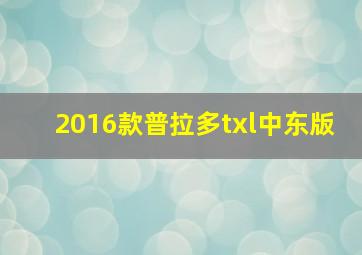 2016款普拉多txl中东版